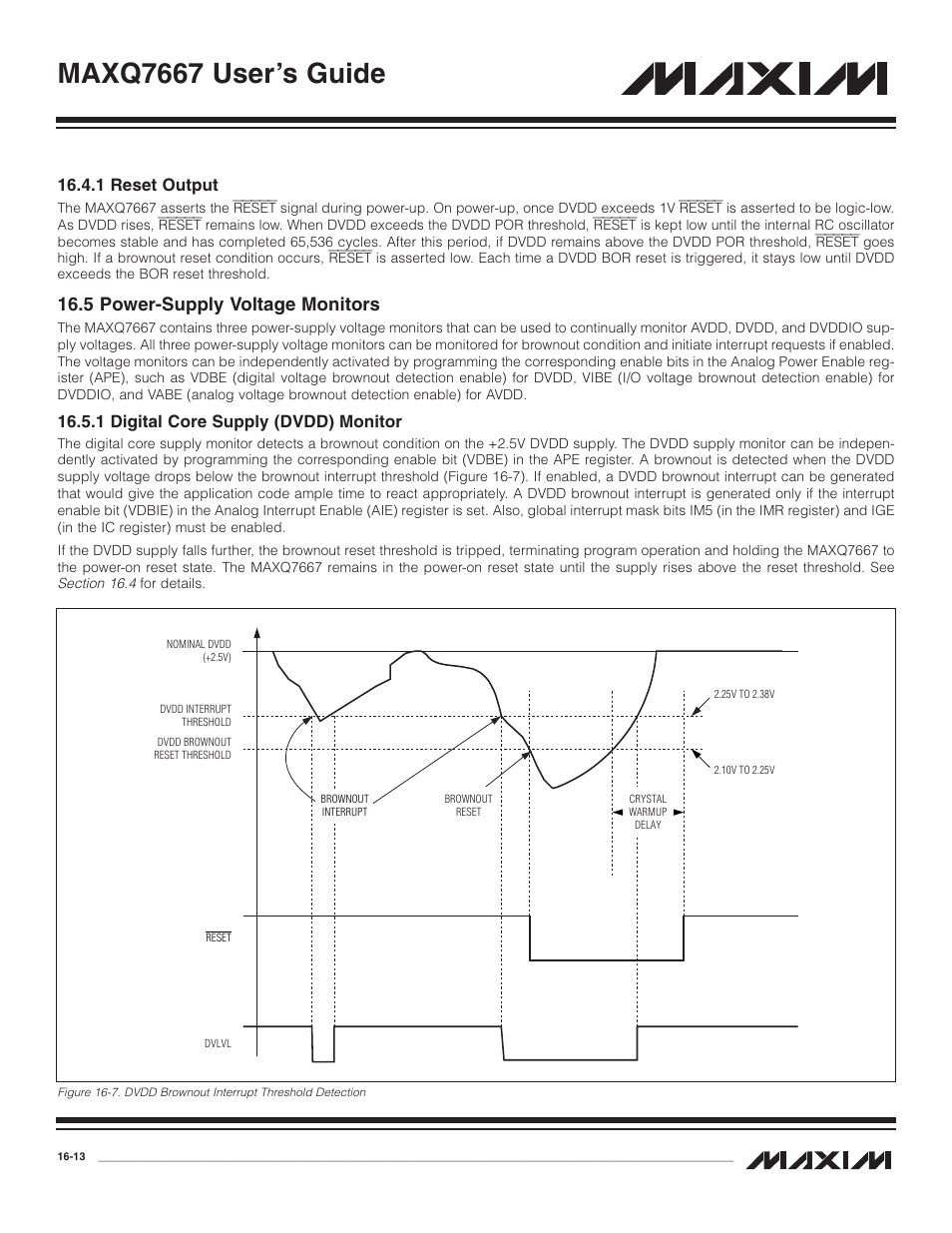 MAXQ7667 User's Guide

MAXIM

16.4.1 Reset Output

The MAXQ7667 asserts the $\overline{RESET}$ signal during power-up. On power-up, once DVDD exceeds 1V $\overline{RESET}$ is asserted to be logic-low. As DVDD rises, $\overline{RESET}$ remains low. When DVDD exceeds the DVDD POR threshold, $\overline{RESET}$ is kept low until the internal RC oscillator becomes stable and has completed 65,536 cycles. After this period, if DVDD remains above the DVDD POR threshold, $\overline{RESET}$ goes high. If a brownout reset condition occurs, $\overline{RESET}$ is asserted low. Each time a DVDD BOR reset is triggered, it stays low until DVDD exceeds the BOR reset threshold.

16.5 Power-Supply Voltage Monitors

The MAXQ7667 contains three power-supply voltage monitors that can be used to continually monitor AVDD, DVDD, and DVDDIO supply voltages. All three power-supply voltage monitors can be monitored for brownout condition and initiate interrupt requests if enabled. The voltage monitors can be independently activated by programming the corresponding enable bits in the Analog Power Enable register (APE), such as VDBE (digital voltage brownout detection enable) for DVDD, VIBE (I/O voltage brownout detection enable) for DVDDIO, and VABE (analog voltage brownout detection enable) for AVDD.

16.5.1 Digital Core Supply (DVDD) Monitor

The digital core supply monitor detects a brownout condition on the +2.5V DVDD supply. The DVDD supply monitor can be independently activated by programming the corresponding enable bit (VDBE) in the APE register. A brownout is detected when the DVDD supply voltage drops below the brownout interrupt threshold (Figure 16-7). If enabled, a DVDD brownout interrupt can be generated that would give the application code ample time to react appropriately. A DVDD brownout interrupt is generated only if the interrupt enable bit (VDBIE) in the Analog Interrupt Enable (AIE) register is set. Also, global interrupt mask bits IM5 (in the IMR register) and IGE (in the IC register) must be enabled.

If the DVDD supply falls further, the brownout reset threshold is tripped, terminating program operation and holding the MAXQ7667 to the power-on reset state. The MAXQ7667 remains in the power-on reset state until the supply rises above the reset threshold. See Section 16.4 for details.

NOMINAL DVDD (+2.5V)
DVDD INTERRUPT THRESHOLD
DVDD BROWNOUT RESET THRESHOLD
2.25V TO 2.38V
2.10V TO 2.25V
BROWNOUT INTERRUPT
BROWNOUT RESET
CRYSTAL WARMUP DELAY
$\overline{RESET}$
DVLVL

Figure 16-7. DVDD Brownout Interrupt Threshold Detection

16-13

MAXIM